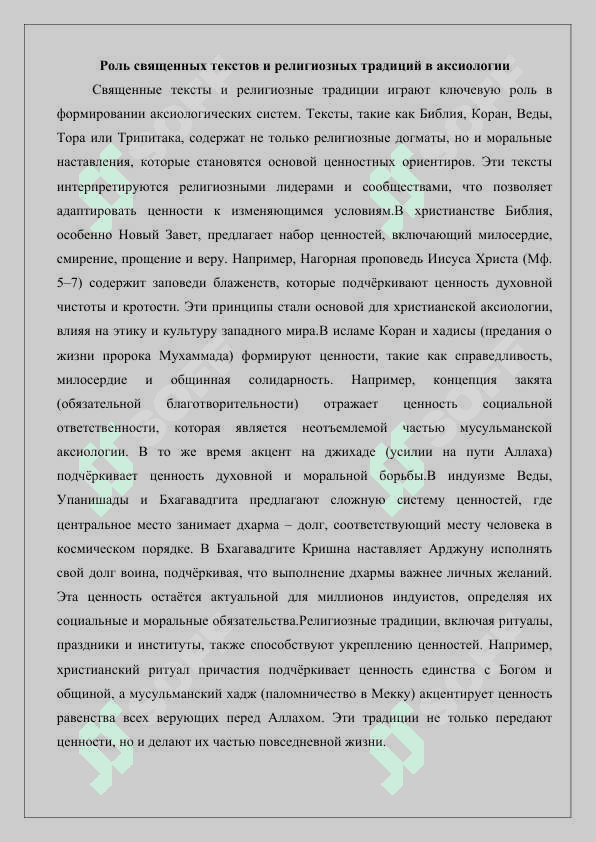 Роль священных текстов и религиозных традиций в аксиологии

Священные тексты и религиозные традиции играют ключевую роль в формировании аксиологических систем. Тексты, такие как Библия, Коран, Веды, Тора или Трипитака, содержат не только религиозные догматы, но и моральные наставления, которые становятся основой ценностных ориентиров. Эти тексты интерпретируются религиозными лидерами и сообществами, что позволяет адаптировать ценности к изменяющимся условиям.В христианстве Библия, особенно Новый Завет, предлагает набор ценностей, включающий милосердие, смирение, прощение и веру. Например, Нагорная проповедь Иисуса Христа (Мф. 5–7) содержит заповеди блаженств, которые подчёркивают ценность духовной чистоты и кротости. Эти принципы стали основой для христианской аксиологии, влияя на этику и культуру западного мира.В исламе Коран и хадисы (предания о жизни пророка Мухаммада) формируют ценности, такие как справедливость, милосердие и общинная солидарность. Например, концепция закята (обязательной благотворительности) отражает ценность социальной ответственности, которая является неотъемлемой частью мусульманской аксиологии. В то же время акцент на джихаде (усилии на пути Аллаха) подчёркивает ценность духовной и моральной борьбы.В индуизме Веды, Упанишады и Бхагавадгита предлагают сложную систему ценностей, где центральное место занимает дхарма – долг, соответствующий месту человека в космическом порядке. В Бхагавадгите Кришна наставляет Арджуну исполнять свой долг воина, подчёркивая, что выполнение дхармы важнее личных желаний. Эта ценность остаётся актуальной для миллионов индуистов, определяя их социальные и моральные обязательства.Религиозные традиции, включая ритуалы, праздники и институты, также способствуют укреплению ценностей. Например, христианский ритуал причастия подчёркивает ценность единства с Богом и общиной, а мусульманский хадж (паломничество в Мекку) акцентирует ценность равенства всех верующих перед Аллахом. Эти традиции не только передают ценности, но и делают их частью повседневной жизни.